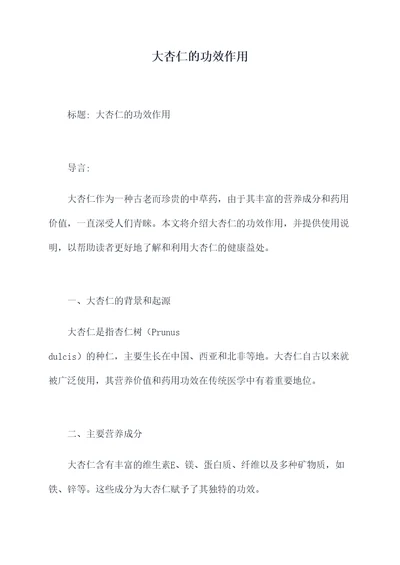 大杏仁的功效作用

标题：大杏仁的功效作用

导言：

大杏仁作为一种古老而珍贵的中草药，由于其丰富的营养成分和药用价值，一直深受人们青睐。本文将介绍大杏仁的功效作用，并提供使用说明，以帮助读者更好地了解和利用大杏仁的健康益处。

一、大杏仁的背景和起源

大杏仁是指杏仁树（Prunus dulcis）的种仁，主要生长在中国、西亚和北非等地。大杏仁自古以来就被广泛使用，其营养价值和药用功效在传统医学中有着重要地位。

二、主要营养成分

大杏仁含有丰富的维生素E、镁、蛋白质、纤维以及多种矿物质，如铁、锌等。这些成分为大杏仁赋予了其独特的功效。